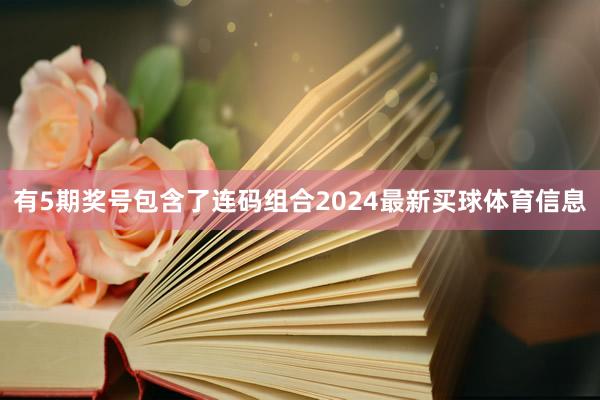 有5期奖号包含了连码组合2024最新买球体育信息